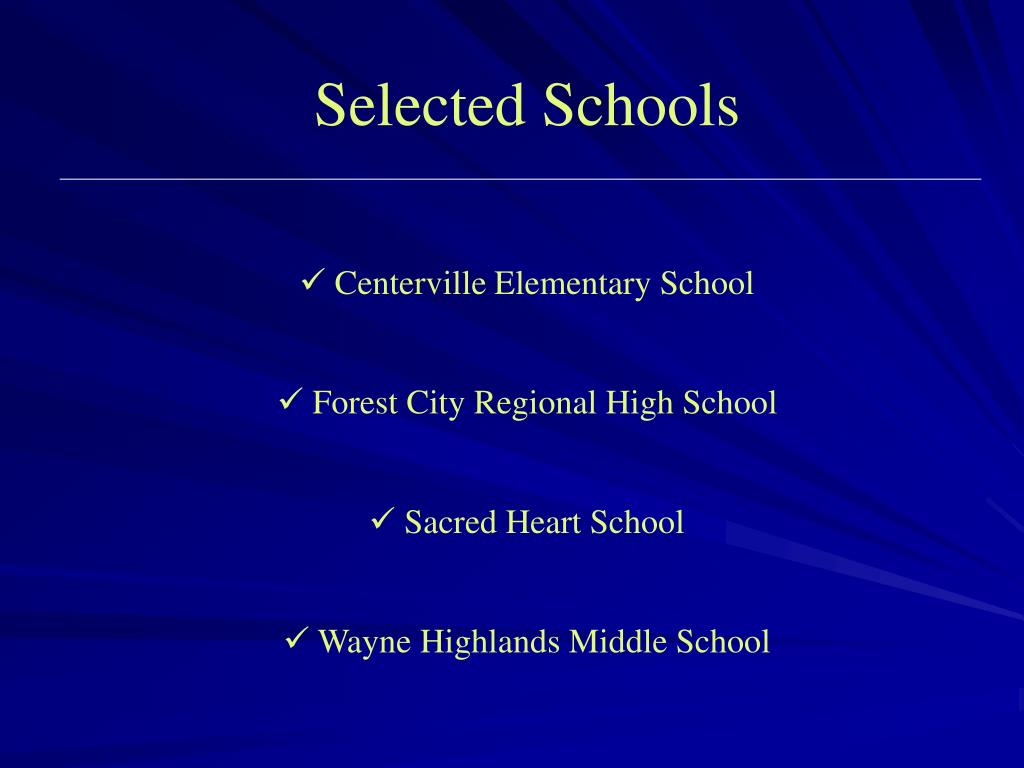 Selected Schools

✓ Centerville Elementary School

✓ Forest City Regional High School

✓ Sacred Heart School

✓ Wayne Highlands Middle School